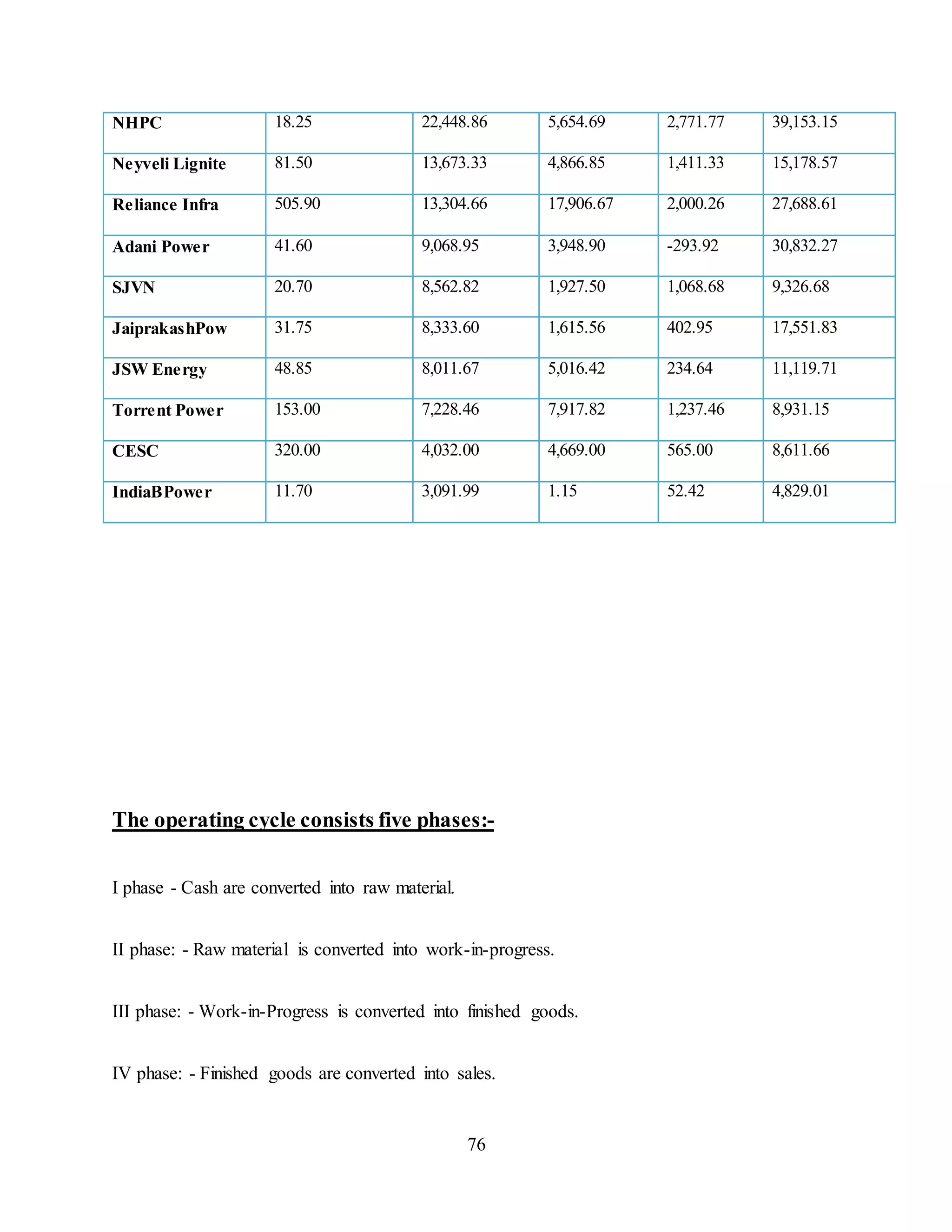 | NHPC | 18.25 | 22,448.86 | 5,654.69 | 2,771.77 | 39,153.15 |
|---|---|---|---|---|---|
| Neyveli Lignite | 81.50 | 13,673.33 | 4,866.85 | 1,411.33 | 15,178.57 |
| Reliance Infra | 505.90 | 13,304.66 | 17,906.67 | 2,000.26 | 27,688.61 |
| Adani Power | 41.60 | 9,068.95 | 3,948.90 | -293.92 | 30,832.27 |
| SJVN | 20.70 | 8,562.82 | 1,927.50 | 1,068.68 | 9,326.68 |
| JaiprakashPow | 31.75 | 8,333.60 | 1,615.56 | 402.95 | 17,551.83 |
| JSW Energy | 48.85 | 8,011.67 | 5,016.42 | 234.64 | 11,119.71 |
| Torrent Power | 153.00 | 7,228.46 | 7,917.82 | 1,237.46 | 8,931.15 |
| CESC | 320.00 | 4,032.00 | 4,669.00 | 565.00 | 8,611.66 |
| IndiaBPower | 11.70 | 3,091.99 | 1.15 | 52.42 | 4,829.01 |

The operating cycle consists five phases:-

I phase - Cash are converted into raw material.

II phase: - Raw material is converted into work-in-progress.

III phase: - Work-in-Progress is converted into finished goods.

IV phase: - Finished goods are converted into sales.

76